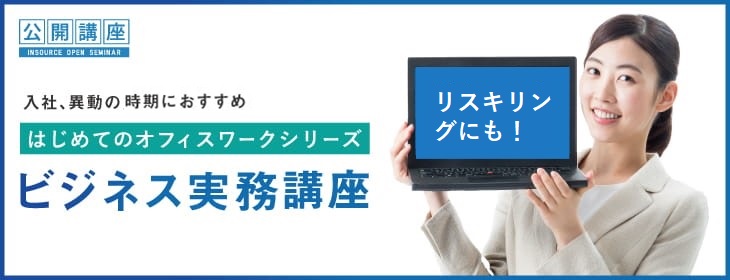 公開講座
INSOURCE OPEN SEMINAR

入社、異動の時期におすすめ

はじめてのオフィスワークシリーズ

ビジネス実務講座

リスキリングにも！